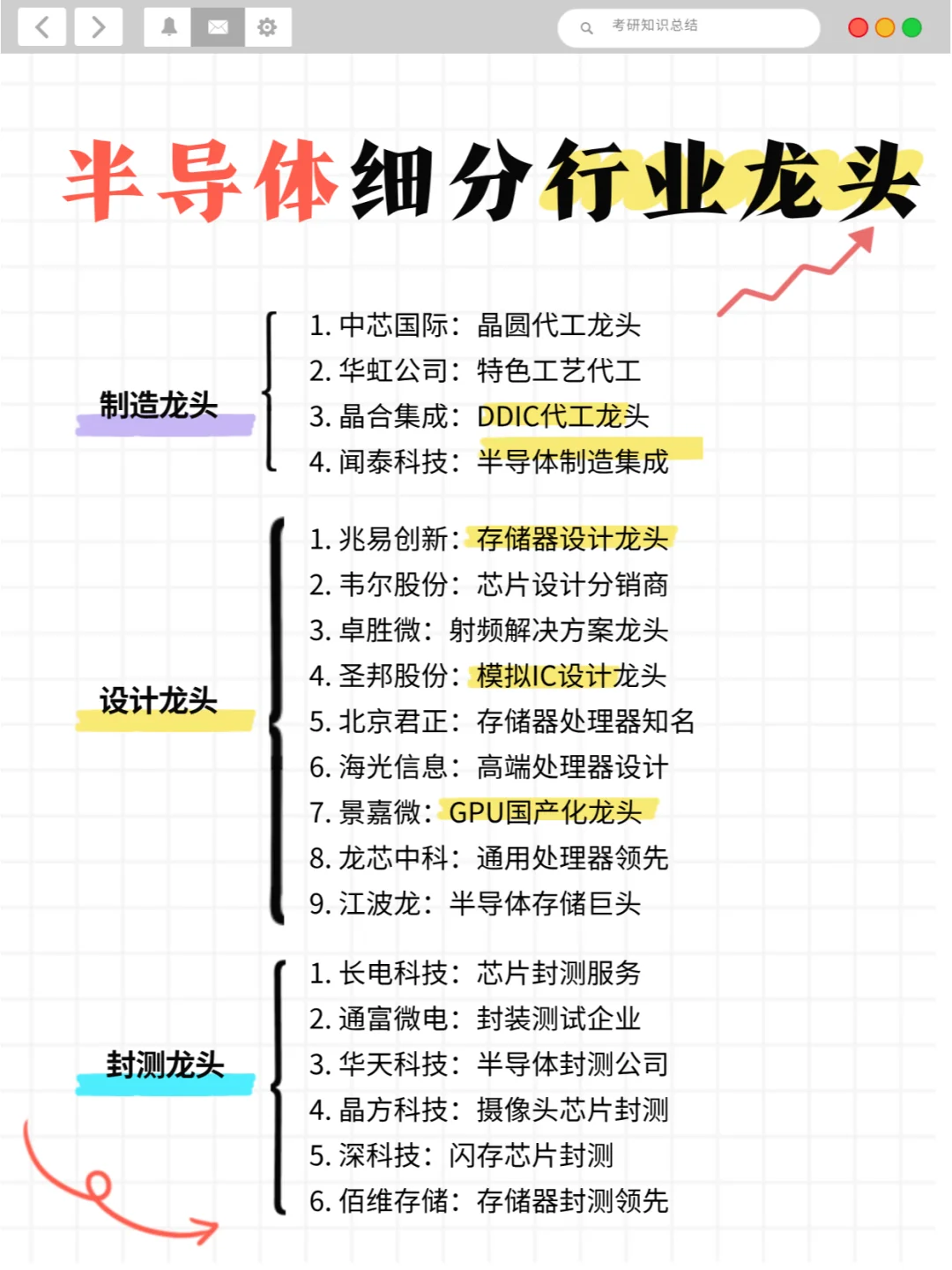 考研知识总结

半导体细分行业龙头

制造龙头

1. 中芯国际：晶圆代工龙头
2. 华虹公司：特色工艺代工
3. 晶合集成：DDIC代工龙头
4. 闻泰科技：半导体制造集成

设计龙头

1. 兆易创新：存储器设计龙头
2. 韦尔股份：芯片设计分销商
3. 卓胜微：射频解决方案龙头
4. 圣邦股份：模拟IC设计龙头
5. 北京君正：存储器处理器知名
6. 海光信息：高端处理器设计
7. 景嘉微：GPU国产化龙头
8. 龙芯中科：通用处理器领先
9. 江波龙：半导体存储巨头

封测龙头

1. 长电科技：芯片封测服务
2. 通富微电：封装测试企业
3. 华天科技：半导体封测公司
4. 晶方科技：摄像头芯片封测
5. 深科技：闪存芯片封测
6. 佰维存储：存储器封测领先